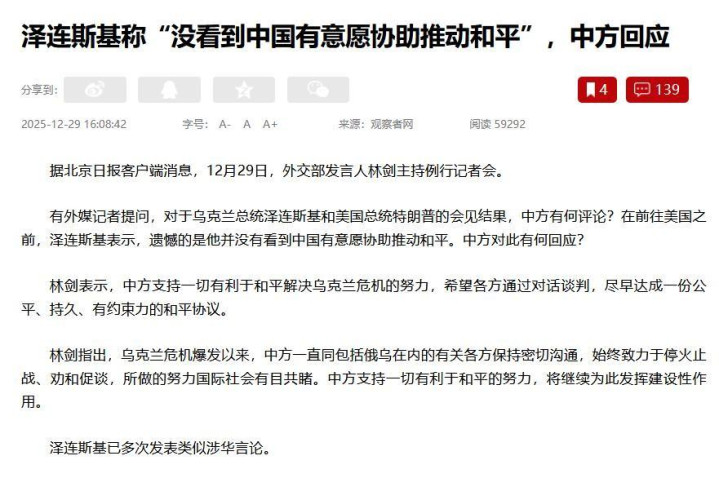 泽连斯基称“没看到中国有意愿协助推动和平”，中方回应

分享到：

4

139

2025-12-29 16:08:42　字号：A-　A　A+　来源：观察者网　阅读 59292

据北京日报客户端消息，12月29日，外交部发言人林剑主持例行记者会。

有外媒记者提问，对于乌克兰总统泽连斯基和美国总统特朗普的会见结果，中方有何评论？在前往美国之前，泽连斯基表示，遗憾的是他并没有看到中国有意愿协助推动和平。中方对此有何回应？

林剑表示，中方支持一切有利于和平解决乌克兰危机的努力，希望各方通过对话谈判，尽早达成一份公平、持久、有约束力的和平协议。

林剑指出，乌克兰危机爆发以来，中方一直同包括俄乌在内的有关各方保持密切沟通，始终致力于停火止战、劝和促谈，所做的努力国际社会有目共睹。中方支持一切有利于和平的努力，将继续为此发挥建设性作用。

泽连斯基已多次发表类似涉华言论。